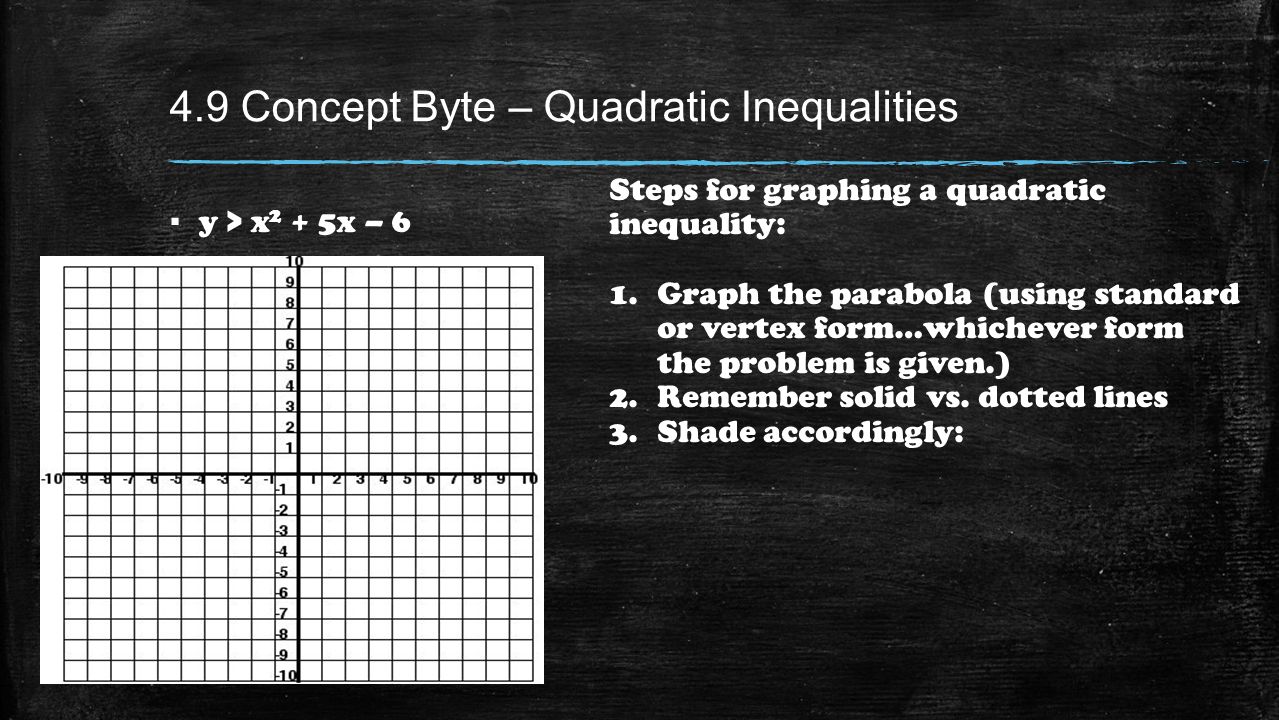 4.9 Concept Byte – Quadratic Inequalities

▪ $y > x^2 + 5x - 6$

10
9
8
7
6
5
4
3
2
1
-10 -9 -8 -7 -6 -5 -4 -3 -2 -1 1 2 3 4 5 6 7 8 9 10
-1
-2
-3
-4
-5
-6
-7
-8
-9
-10

Steps for graphing a quadratic inequality:

1. Graph the parabola (using standard or vertex form…whichever form the problem is given.)
2. Remember solid vs. dotted lines
3. Shade accordingly: